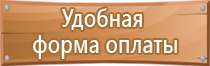 Удобная форма оплаты